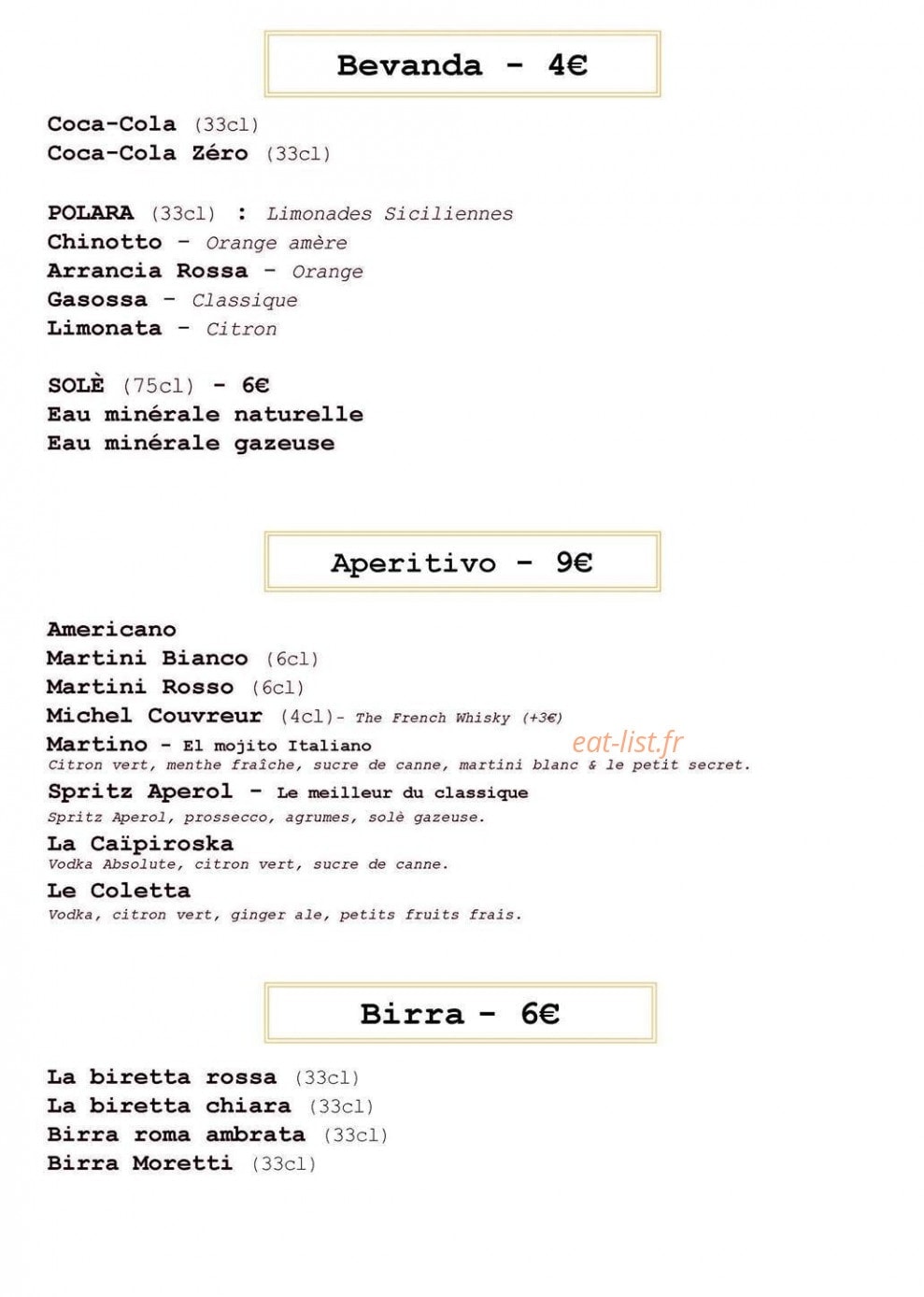 Bevanda - 4€

Coca-Cola (33cl)
Coca-Cola Zéro (33cl)

POLARA (33cl) : Limonades Siciliennes
Chinotto - Orange amère
Arrancia Rossa - Orange
Gasossa - Classique
Limonata - Citron

SOLÈ (75cl) - 6€
Eau minérale naturelle
Eau minérale gazeuse

Aperitivo - 9€

Americano
Martini Bianco (6cl)
Martini Rosso (6cl)
Michel Couvreur (4cl)- The French Whisky (+3€)
Martino - El mojito Italiano
Citron vert, menthe fraîche, sucre de canne, martini blanc & le petit secret.
eat-list.fr
Spritz Aperol - Le meilleur du classique
Spritz Aperol, prossecco, agrumes, solè gazeuse.
La Caïpiroska
Vodka Absolute, citron vert, sucre de canne.
Le Coletta
Vodka, citron vert, ginger ale, petits fruits frais.

Birra - 6€

La biretta rossa (33cl)
La biretta chiara (33cl)
Birra roma ambrata (33cl)
Birra Moretti (33cl)